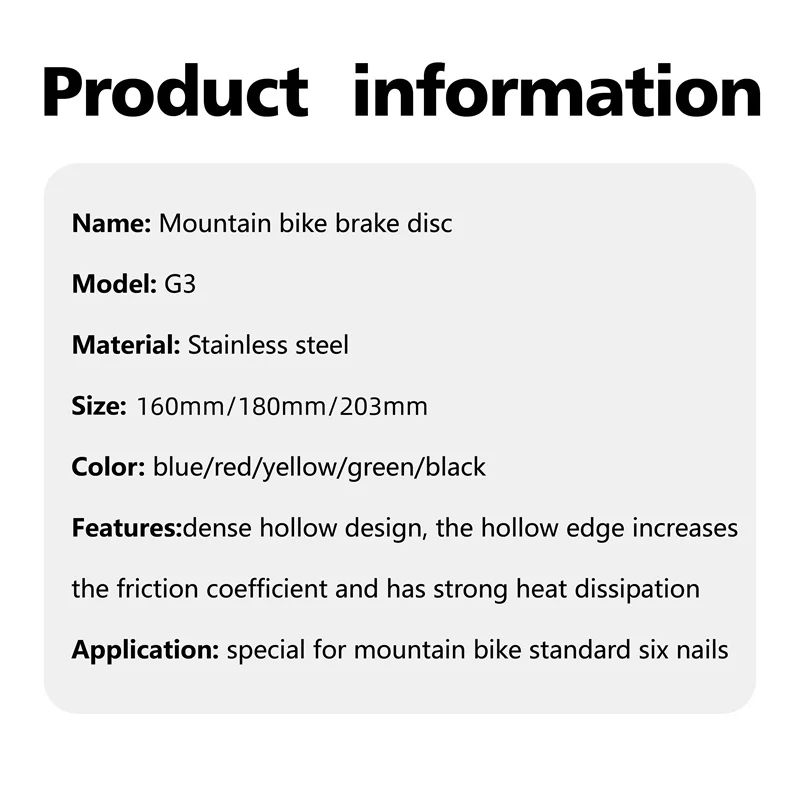 Product information

Name: Mountain bike brake disc

Model: G3

Material: Stainless steel

Size: 160mm/180mm/203mm

Color: blue/red/yellow/green/black

Features:dense hollow design, the hollow edge increases the friction coefficient and has strong heat dissipation

Application: special for mountain bike standard six nails